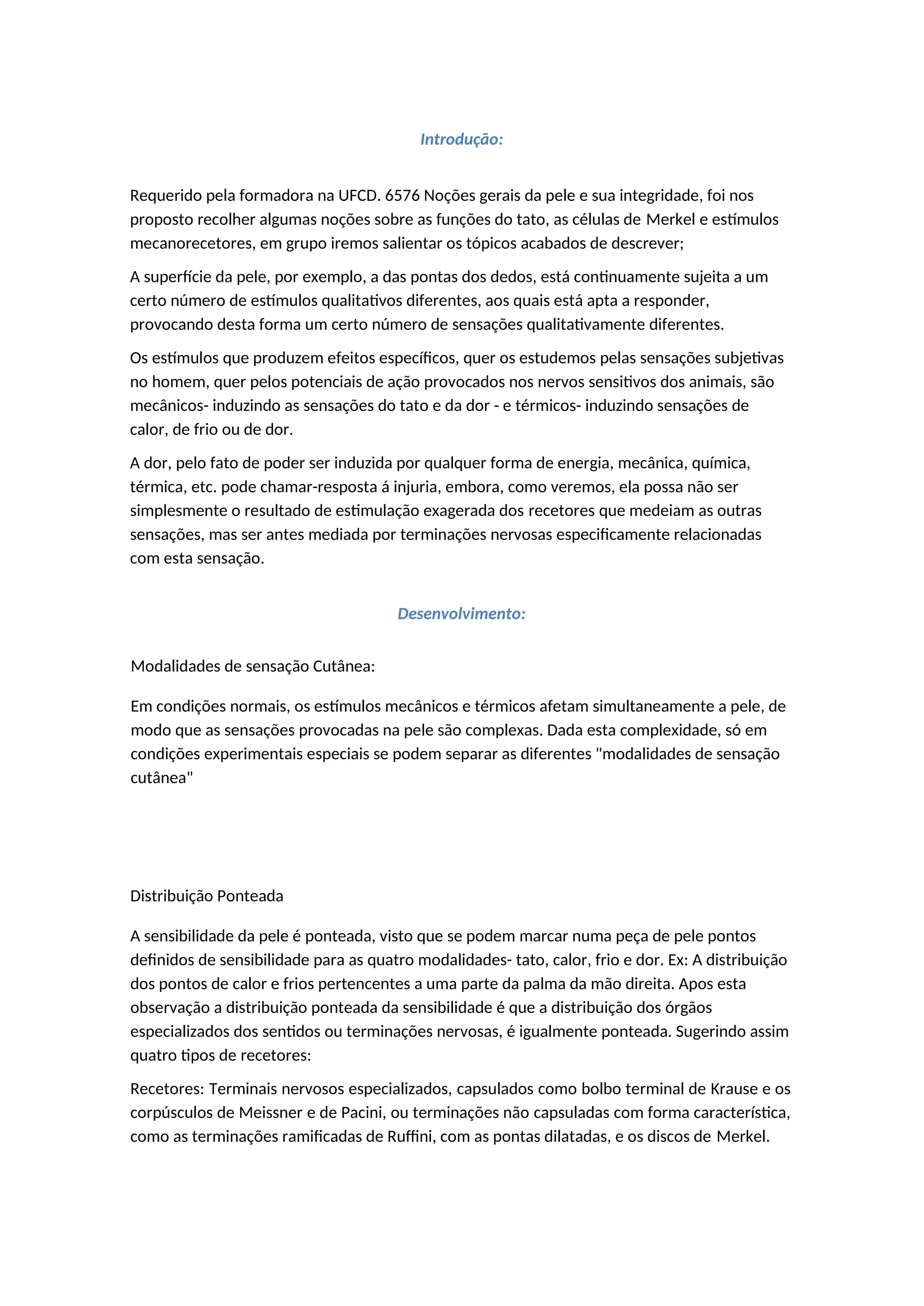 Introdução:

Requerido pela formadora na UFCD. 6576 Noções gerais da pele e sua integridade, foi nos proposto recolher algumas noções sobre as funções do tato, as células de Merkel e estímulos mecanorecetores, em grupo iremos salientar os tópicos acabados de descrever;

A superfície da pele, por exemplo, a das pontas dos dedos, está continuamente sujeita a um certo número de estímulos qualitativos diferentes, aos quais está apta a responder, provocando desta forma um certo número de sensações qualitativamente diferentes.

Os estímulos que produzem efeitos específicos, quer os estudemos pelas sensações subjetivas no homem, quer pelos potenciais de ação provocados nos nervos sensitivos dos animais, são mecânicos- induzindo as sensações do tato e da dor - e térmicos- induzindo sensações de calor, de frio ou de dor.

A dor, pelo fato de poder ser induzida por qualquer forma de energia, mecânica, química, térmica, etc. pode chamar-resposta á injuria, embora, como veremos, ela possa não ser simplesmente o resultado de estimulação exagerada dos recetores que medeiam as outras sensações, mas ser antes mediada por terminações nervosas especificamente relacionadas com esta sensação.

Desenvolvimento:

Modalidades de sensação Cutânea:

Em condições normais, os estímulos mecânicos e térmicos afetam simultaneamente a pele, de modo que as sensações provocadas na pele são complexas. Dada esta complexidade, só em condições experimentais especiais se podem separar as diferentes "modalidades de sensação cutânea"

Distribuição Ponteada

A sensibilidade da pele é ponteada, visto que se podem marcar numa peça de pele pontos definidos de sensibilidade para as quatro modalidades- tato, calor, frio e dor. Ex: A distribuição dos pontos de calor e frios pertencentes a uma parte da palma da mão direita. Apos esta observação a distribuição ponteada da sensibilidade é que a distribuição dos órgãos especializados dos sentidos ou terminações nervosas, é igualmente ponteada. Sugerindo assim quatro tipos de recetores:

Recetores: Terminais nervosos especializados, capsulados como bolbo terminal de Krause e os corpúsculos de Meissner e de Pacini, ou terminações não capsuladas com forma característica, como as terminações ramificadas de Ruffini, com as pontas dilatadas, e os discos de Merkel.